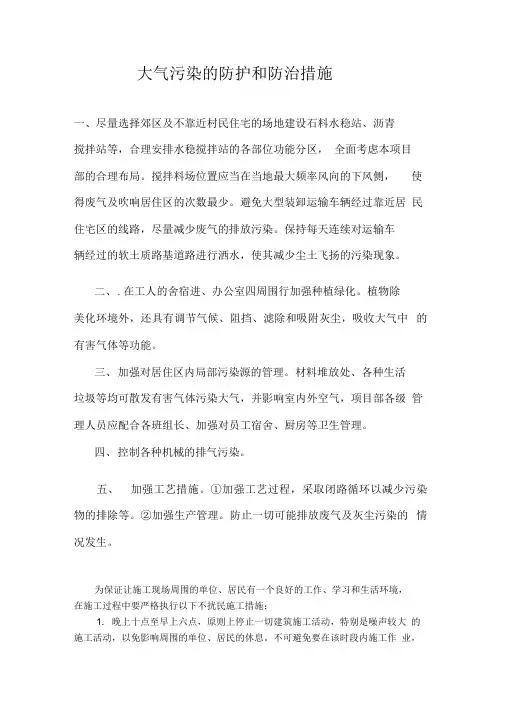 大气污染的防护和防治措施

一、尽量选择郊区及不靠近村民住宅的场地建设石料水稳站、沥青搅拌站等，合理安排水稳搅拌站的各部位功能分区， 全面考虑本项目部的合理布局。搅拌料场位置应当在当地最大频率风向的下风侧， 使得废气及吹响居住区的次数最少。避免大型装卸运输车辆经过靠近居 民住宅区的线路，尽量减少废气的排放污染。保持每天连续对运输车辆经过的软土质路基道路进行洒水，使其减少尘土飞扬的污染现象。

二、. 在工人的舍宿进、办公室四周围行加强种植绿化。植物除美化环境外，还具有调节气候、阻挡、滤除和吸附灰尘，吸收大气中 的有害气体等功能。

三、加强对居住区内局部污染源的管理。材料堆放处、各种生活垃圾等均可散发有害气体污染大气，并影响室内外空气，项目部各级 管理人员应配合各班组长、加强对员工宿舍、厨房等卫生管理。

四、控制各种机械的排气污染。

五、 加强工艺措施。①加强工艺过程，采取闭路循环以减少污染物的排除等。②加强生产管理。防止一切可能排放废气及灰尘污染的 情况发生。

为保证让施工现场周围的单位、居民有一个良好的工作、学习和生活环境，在施工过程中要严格执行以下不扰民施工措施：

1. 晚上十点至早上六点，原则上停止一切建筑施工活动，特别是噪声较大 的施工活动，以免影响周围的单位、居民的休息。不可避免要在该时段内施工作 业，